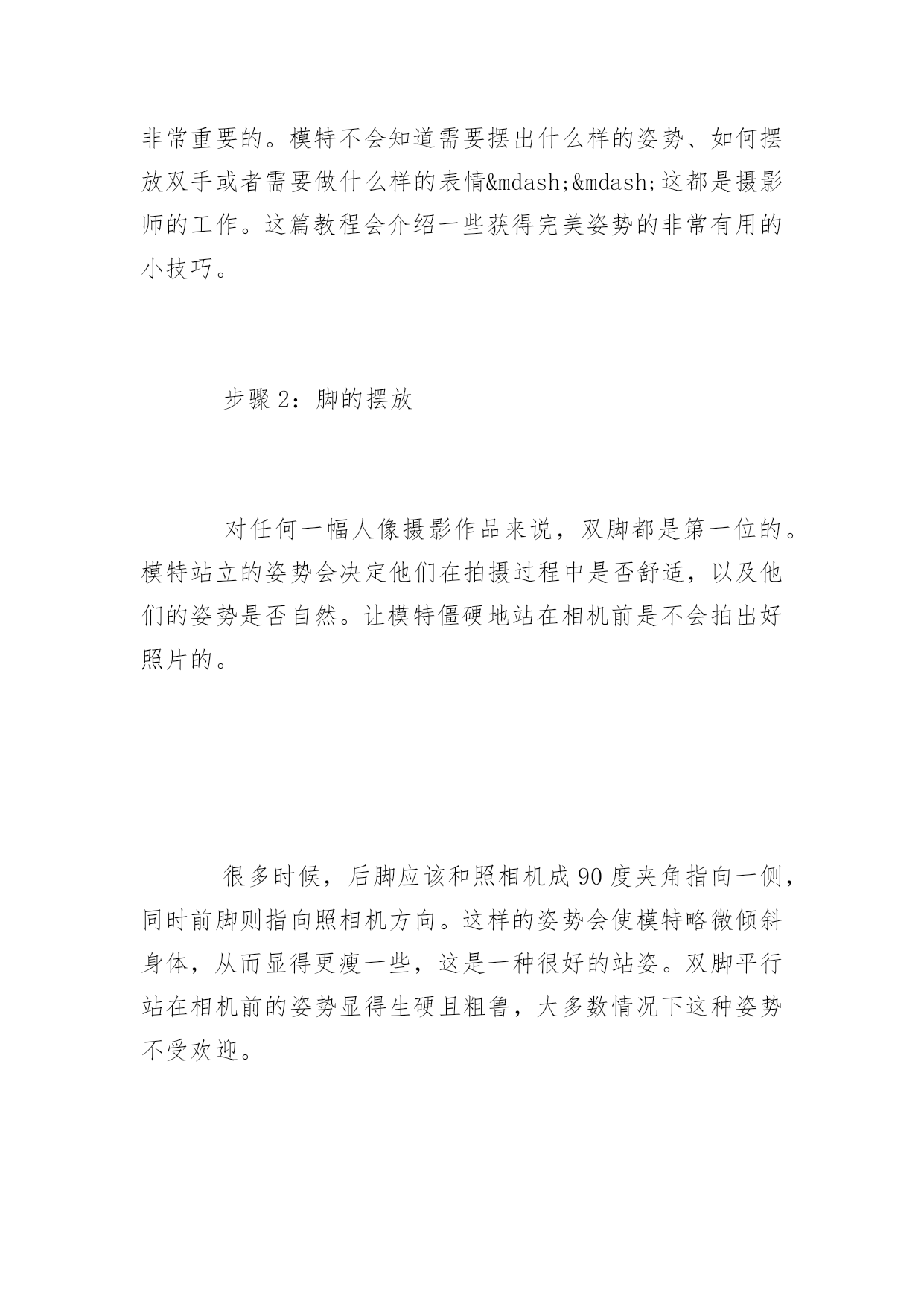 非常重要的。模特不会知道需要摆出什么样的姿势、如何摆放双手或者需要做什么样的表情&mdash;&mdash;这都是摄影师的工作。这篇教程会介绍一些获得完美姿势的非常有用的小技巧。

步骤 2：脚的摆放

对任何一幅人像摄影作品来说，双脚都是第一位的。模特站立的姿势会决定他们在拍摄过程中是否舒适，以及他们的姿势是否自然。让模特僵硬地站在相机前是不会拍出好照片的。

很多时候，后脚应该和照相机成 90 度夹角指向一侧，同时前脚则指向照相机方向。这样的姿势会使模特略微倾斜身体，从而显得更瘦一些，这是一种很好的站姿。双脚平行站在相机前的姿势显得生硬且粗鲁，大多数情况下这种姿势不受欢迎。